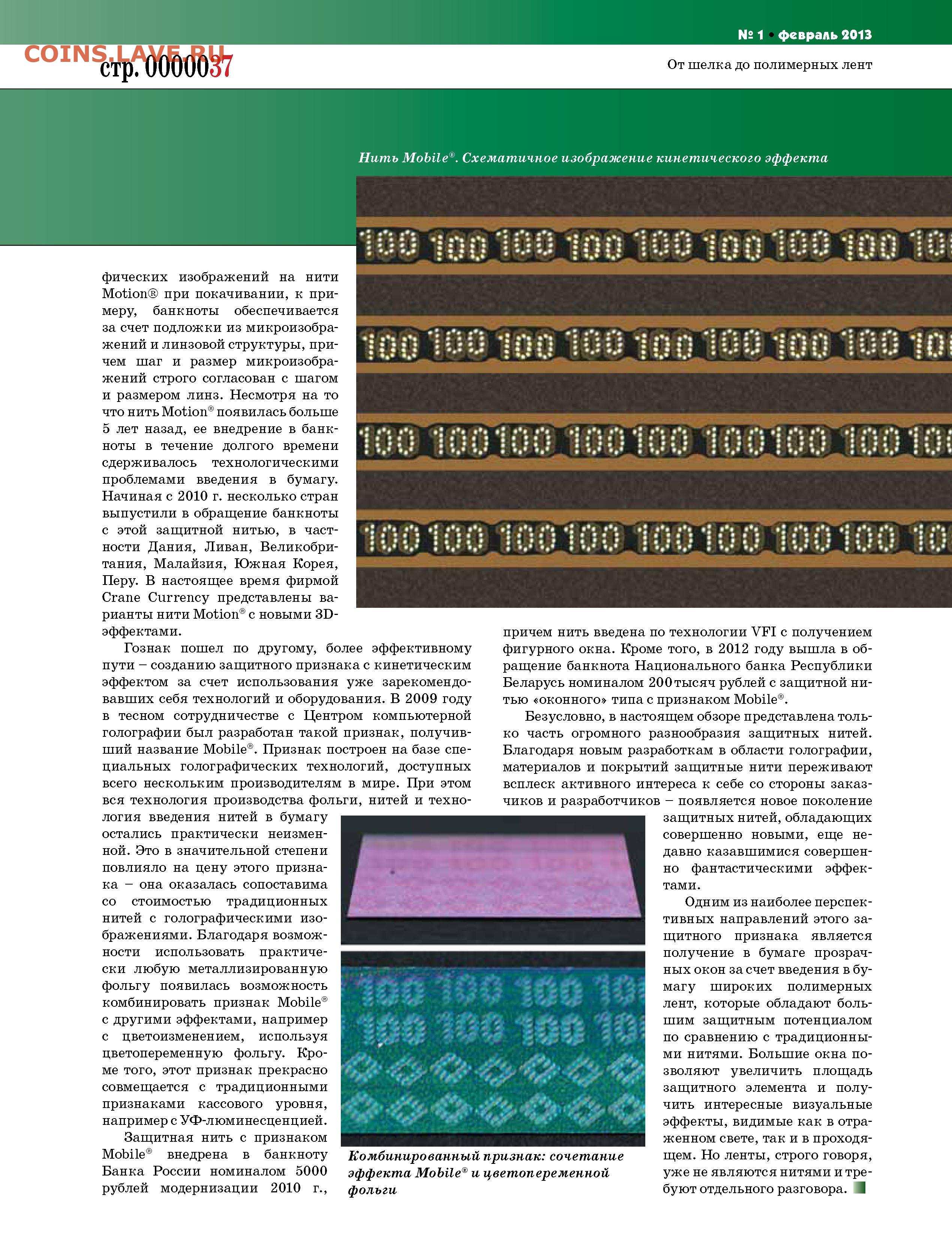 COINS.LAVE.RU
стр. 0000037

№ 1 • февраль 2013

От шелка до полимерных лент

Нить Mobile®. Схематичное изображение кинетического эффекта

100 100 100 100 100 100 100 100 10
100 100 100 100 100 100 100 100 10
100 100 100 100 100 100 100 100 10
100 100 100 100 100 100 100 100 10

фических изображений на нити Motion® при покачивании, к примеру, банкноты обеспечивается за счет подложки из микроизображений и линзовой структуры, причем шаг и размер микроизображений строго согласован с шагом и размером линз. Несмотря на то что нить Motion® появилась больше 5 лет назад, ее внедрение в банкноты в течение долгого времени сдерживалось технологическими проблемами введения в бумагу. Начиная с 2010 г. несколько стран выпустили в обращение банкноты с этой защитной нитью, в частности Дания, Ливан, Великобритания, Малайзия, Южная Корея, Перу. В настоящее время фирмой Crane Currency представлены варианты нити Motion® с новыми 3D-эффектами.

Гознак пошел по другому, более эффективному пути – созданию защитного признака с кинетическим эффектом за счет использования уже зарекомендовавших себя технологий и оборудования. В 2009 году в тесном сотрудничестве с Центром компьютерной голографии был разработан такой признак, получивший название Mobile®. Признак построен на базе специальных голографических технологий, доступных всего нескольким производителям в мире. При этом вся технология производства фольги, нитей и технология введения нитей в бумагу остались практически неизменной. Это в значительной степени повлияло на цену этого признака – она оказалась сопоставима со стоимостью традиционных нитей с голографическими изображениями. Благодаря возможности использовать практически любую металлизированную фольгу появилась возможность комбинировать признак Mobile® с другими эффектами, например с цветоизменением, используя цветопеременную фольгу. Кроме того, этот признак прекрасно совмещается с традиционными признаками кассового уровня, например с УФ-люминесценцией.

Защитная нить с признаком Mobile® внедрена в банкноту Банка России номиналом 5000 рублей модернизации 2010 г., причем нить введена по технологии VFI с получением фигурного окна. Кроме того, в 2012 году вышла в обращение банкнота Национального банка Республики Беларусь номиналом 200 тысяч рублей с защитной нитью «оконного» типа с признаком Mobile®.

Безусловно, в настоящем обзоре представлена только часть огромного разнообразия защитных нитей. Благодаря новым разработкам в области голографии, материалов и покрытий защитные нити переживают всплеск активного интереса к себе со стороны заказчиков и разработчиков – появляется новое поколение защитных нитей, обладающих совершенно новыми, еще недавно казавшимися совершенно фантастическими эффектами.

Одним из наиболее перспективных направлений этого защитного признака является получение в бумаге прозрачных окон за счет введения в бумагу широких полимерных лент, которые обладают большим защитным потенциалом по сравнению с традиционными нитями. Большие окна позволяют увеличить площадь защитного элемента и получить интересные визуальные эффекты, видимые как в отраженном свете, так и в проходящем. Но ленты, строго говоря, уже не являются нитями и требуют отдельного разговора.

100 100 100 10
100 100 100 10

Комбинированный признак: сочетание эффекта Mobile® и цветопеременной фольги